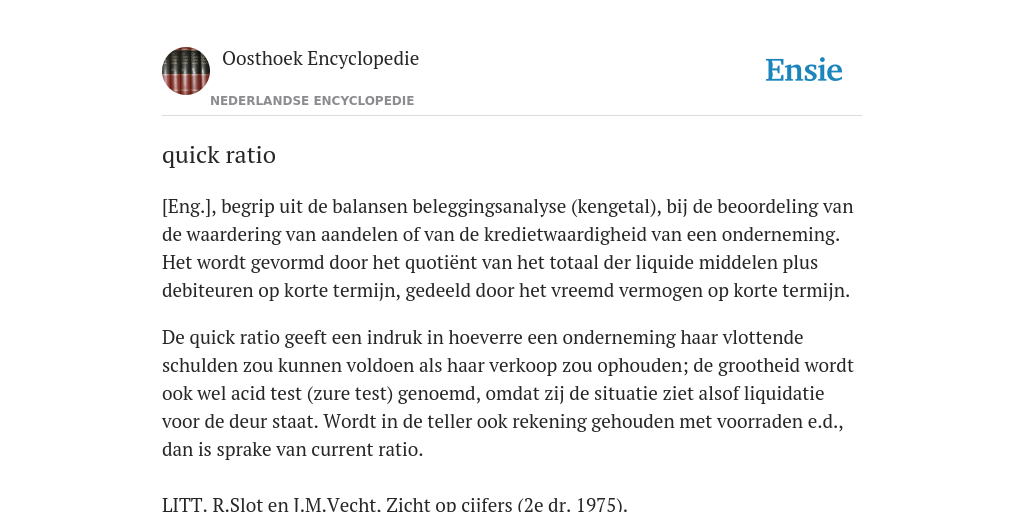 Oosthoek Encyclopedie
NEDERLANDSE ENCYCLOPEDIE

Ensie

quick ratio

[Eng.], begrip uit de balansen beleggingsanalyse (kengetal), bij de beoordeling van de waardering van aandelen of van de kredietwaardigheid van een onderneming. Het wordt gevormd door het quotiënt van het totaal der liquide middelen plus debiteuren op korte termijn, gedeeld door het vreemd vermogen op korte termijn.

De quick ratio geeft een indruk in hoeverre een onderneming haar vlottende schulden zou kunnen voldoen als haar verkoop zou ophouden; de grootheid wordt ook wel acid test (zure test) genoemd, omdat zij de situatie ziet alsof liquidatie voor de deur staat. Wordt in de teller ook rekening gehouden met voorraden e.d., dan is sprake van current ratio.

LITT. R.Slot en J.M.Vecht, Zicht op cijfers (2e dr. 1975).